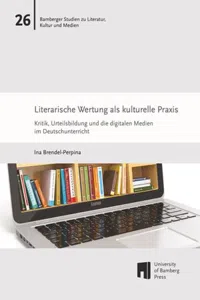 26

Bamberger Studien zu Literatur, Kultur und Medien

Literarische Wertung als kulturelle Praxis

Kritik, Urteilsbildung und die digitalen Medien im Deutschunterricht

Ina Brendel-Perpina

University of Bamberg Press